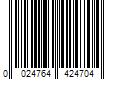 0 024764 424704